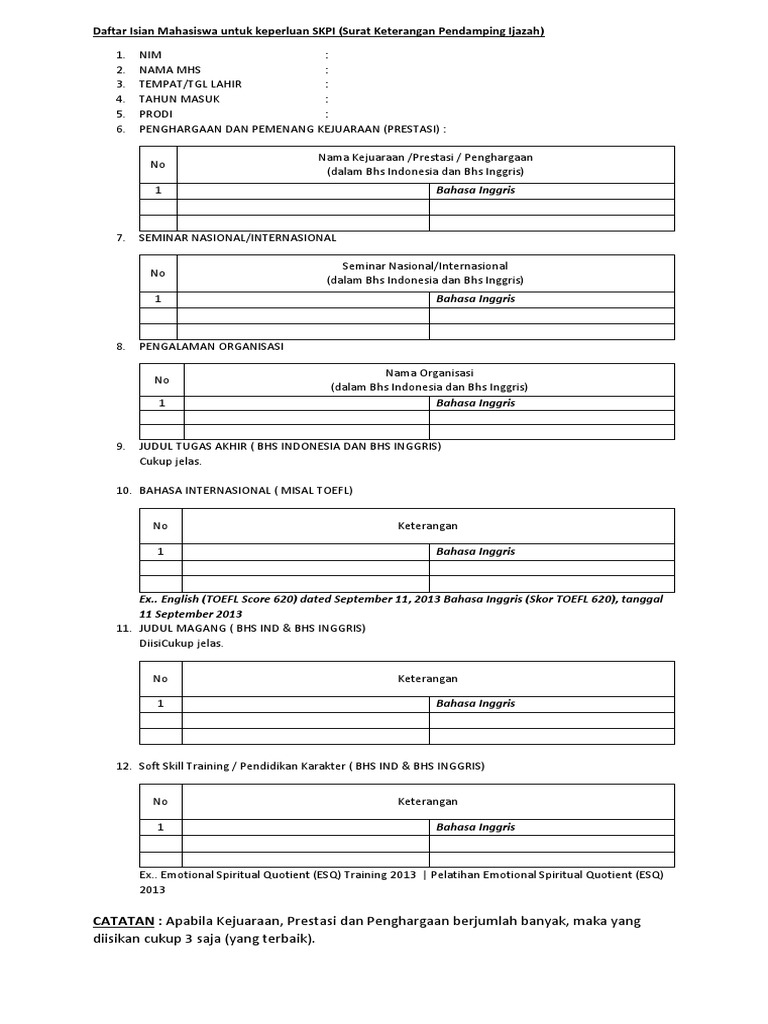 Daftar Isian Mahasiswa untuk keperluan SKPI (Surat Keterangan Pendamping Ijazah)

1. NIM :
2. NAMA MHS :
3. TEMPAT/TGL LAHIR :
4. TAHUN MASUK :
5. PRODI :
6. PENGHARGAAN DAN PEMENANG KEJUARAAN (PRESTASI) :

| No | Nama Kejuaraan /Prestasi / Penghargaan (dalam Bhs Indonesia dan Bhs Inggris) | |
|---|---|---|
| 1 | | Bahasa Inggris |
| | | |
| | | |

7. SEMINAR NASIONAL/INTERNASIONAL

| No | Seminar Nasional/Internasional (dalam Bhs Indonesia dan Bhs Inggris) | |
|---|---|---|
| 1 | | Bahasa Inggris |
| | | |
| | | |

8. PENGALAMAN ORGANISASI

| No | Nama Organisasi (dalam Bhs Indonesia dan Bhs Inggris) | |
|---|---|---|
| 1 | | Bahasa Inggris |
| | | |
| | | |

9. JUDUL TUGAS AKHIR ( BHS INDONESIA DAN BHS INGGRIS)
Cukup jelas.

10. BAHASA INTERNASIONAL ( MISAL TOEFL)

| No | Keterangan | |
|---|---|---|
| 1 | | Bahasa Inggris |
| | | |
| | | |

Ex.. English (TOEFL Score 620) dated September 11, 2013 Bahasa Inggris (Skor TOEFL 620), tanggal 11 September 2013

11. JUDUL MAGANG ( BHS IND & BHS INGGRIS)
DiisiCukup jelas.

| No | Keterangan | |
|---|---|---|
| 1 | | Bahasa Inggris |
| | | |
| | | |

12. Soft Skill Training / Pendidikan Karakter ( BHS IND & BHS INGGRIS)

| No | Keterangan | |
|---|---|---|
| 1 | | Bahasa Inggris |
| | | |
| | | |

Ex.. Emotional Spiritual Quotient (ESQ) Training 2013 | Pelatihan Emotional Spiritual Quotient (ESQ) 2013

CATATAN : Apabila Kejuaraan, Prestasi dan Penghargaan berjumlah banyak, maka yang diisikan cukup 3 saja (yang terbaik).